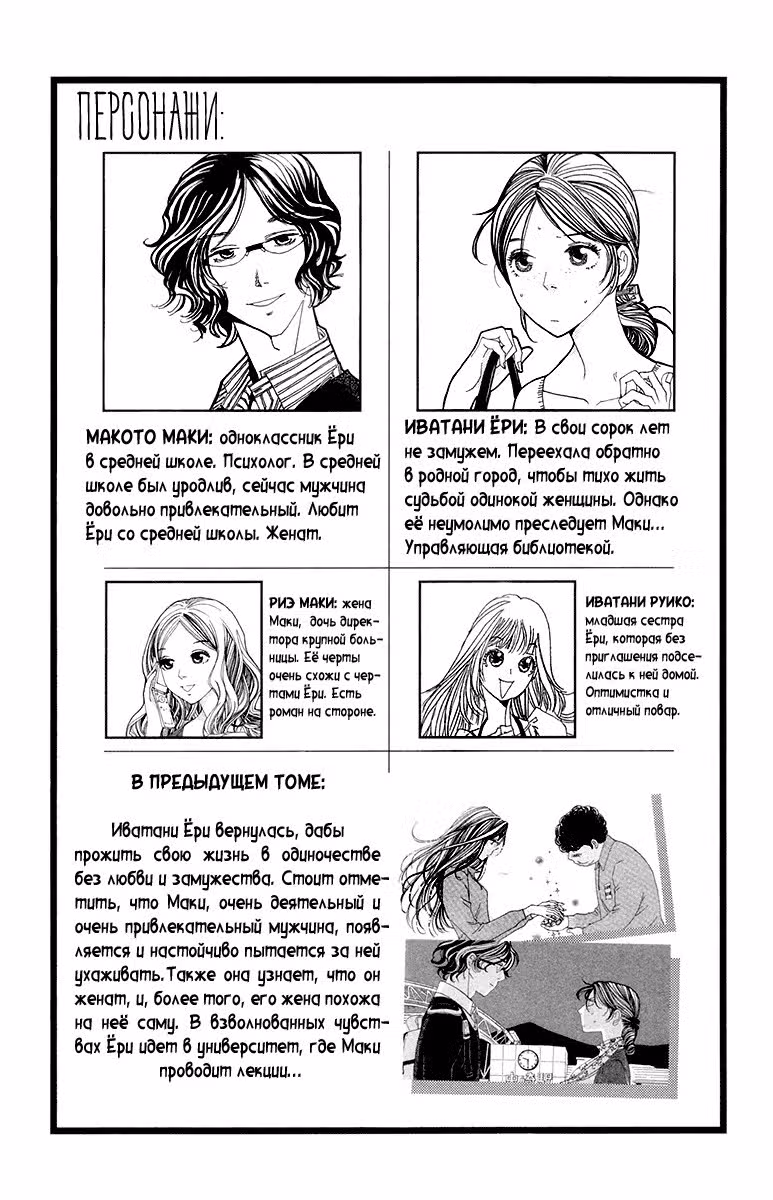 ПЕРСОНАЖИ:

МАКОТО МАКИ: одноклассник Ёри в средней школе. Психолог. В средней школе был уродлив, сейчас мужчина довольно привлекательный. Любит Ёри со средней школы. Женат.

ИВАТАНИ ЁРИ: В свои сорок лет не замужем. Переехала обратно в родной город, чтобы тихо жить судьбой одинокой женщины. Однако её неумолимо преследует Маки... Управляющая библиотекой.

РИЭ МАКИ: жена Маки, дочь директора крупной больницы. Её черты очень схожи с чертами Ёри. Есть роман на стороне.

ИВАТАНИ РУИКО: младшая сестра Ёри, которая без приглашения подселилась к ней домой. Оптимистка и отличный повар.

В ПРЕДЫДУЩЕМ ТОМЕ:

Иватани Ёри вернулась, дабы прожить свою жизнь в одиночестве без любви и замужества. Стоит отметить, что Маки, очень деятельный и очень привлекательный мужчина, появляется и настойчиво пытается за ней ухаживать.Также она узнает, что он женат, и, более того, его жена похожа на неё саму. В взволнованных чувствах Ёри идет в университет, где Маки проводит лекции...